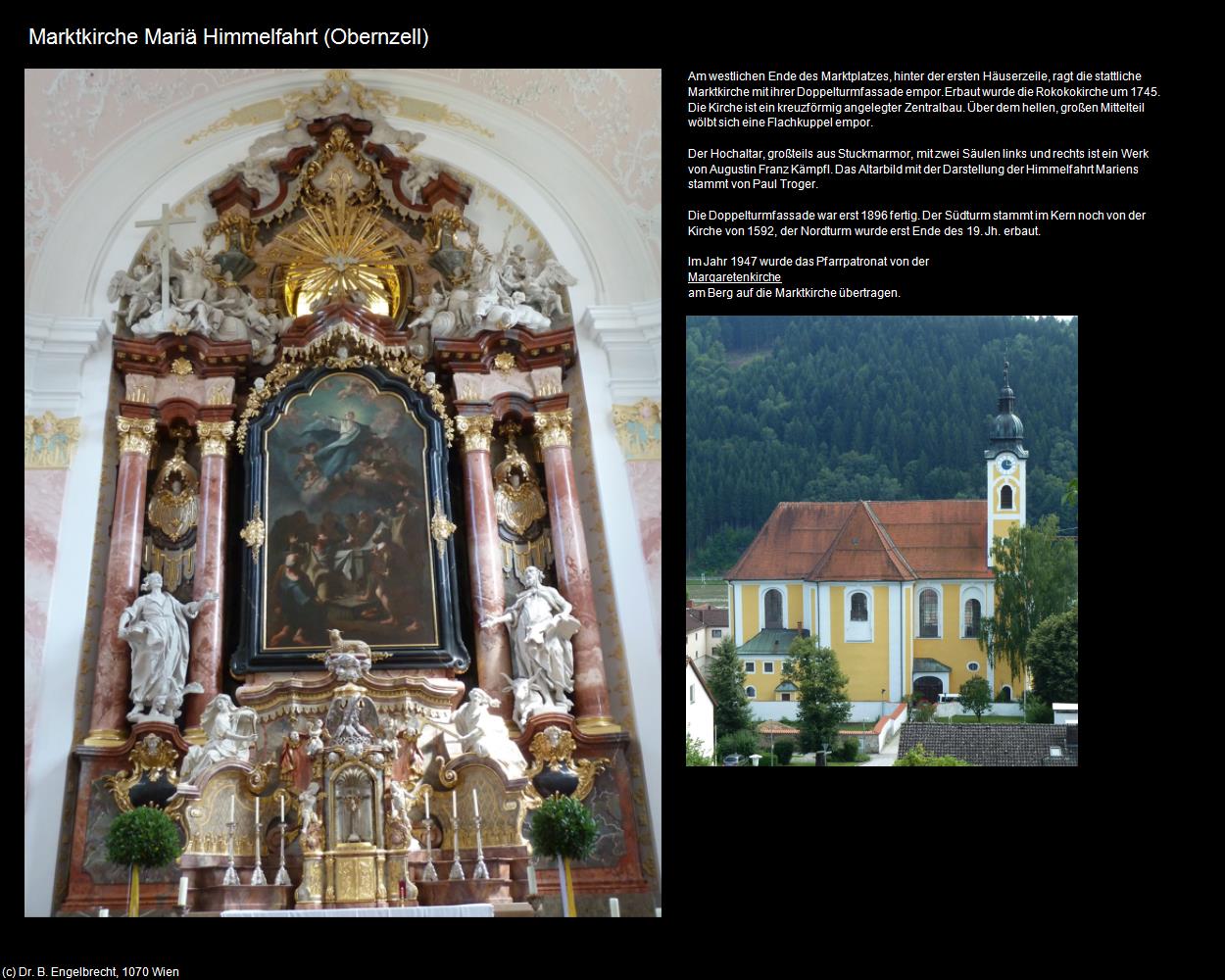 Marktkirche Mariä Himmelfahrt (Obernzell)

Am westlichen Ende des Marktplatzes, hinter der ersten Häuserzeile, ragt die stattliche Marktkirche mit ihrer Doppelturmfassade empor. Erbaut wurde die Rokokokirche um 1745. Die Kirche ist ein kreuzförmig angelegter Zentralbau. Über dem hellen, großen Mittelteil wölbt sich eine Flachkuppel empor.

Der Hochaltar, großteils aus Stuckmarmor, mit zwei Säulen links und rechts ist ein Werk von Augustin Franz Kämpfl. Das Altarbild mit der Darstellung der Himmelfahrt Mariens stammt von Paul Troger.

Die Doppelturmfassade war erst 1896 fertig. Der Südturm stammt im Kern noch von der Kirche von 1592, der Nordturm wurde erst Ende des 19. Jh. erbaut.

Im Jahr 1947 wurde das Pfarrpatronat von der Margaretenkirche am Berg auf die Marktkirche übertragen.

(c) Dr. B. Engelbrecht, 1070 Wien